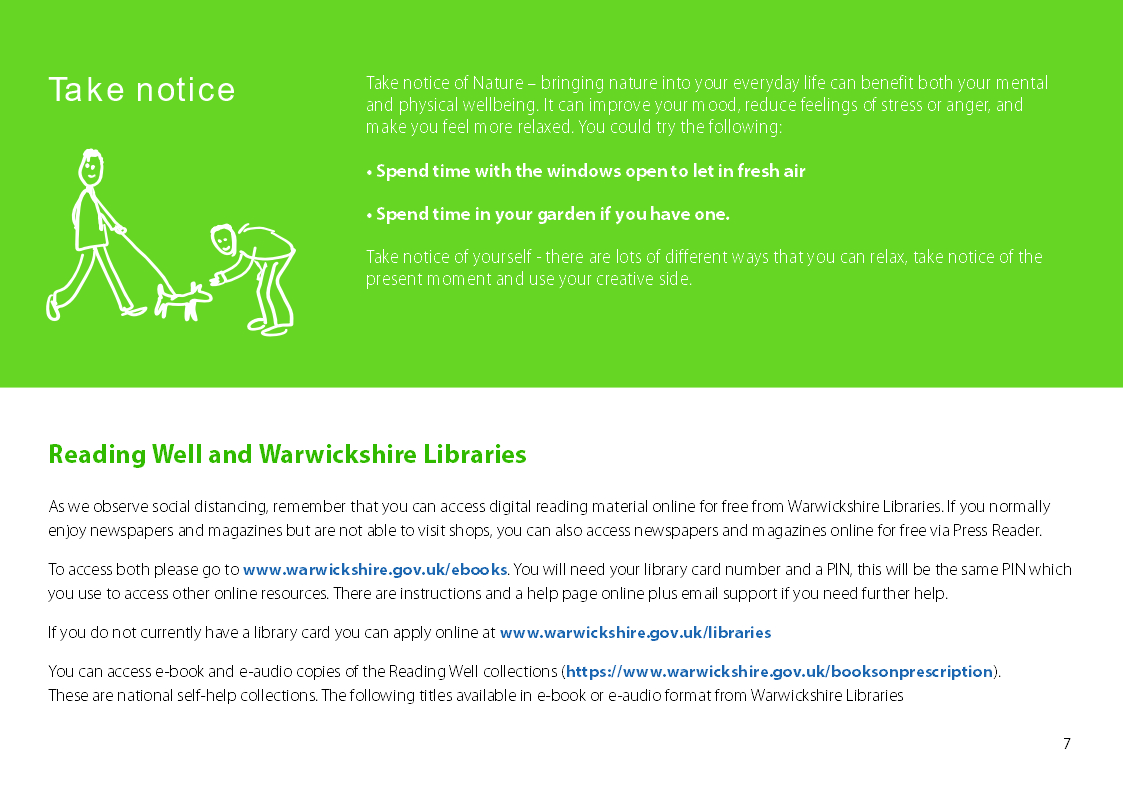 Take notice

Take notice of Nature – bringing nature into your everyday life can benefit both your mental and physical wellbeing. It can improve your mood, reduce feelings of stress or anger, and make you feel more relaxed. You could try the following:

• Spend time with the windows open to let in fresh air

• Spend time in your garden if you have one.

Take notice of yourself - there are lots of different ways that you can relax, take notice of the present moment and use your creative side.

Reading Well and Warwickshire Libraries

As we observe social distancing, remember that you can access digital reading material online for free from Warwickshire Libraries. If you normally enjoy newspapers and magazines but are not able to visit shops, you can also access newspapers and magazines online for free via Press Reader.

To access both please go to www.warwickshire.gov.uk/ebooks. You will need your library card number and a PIN, this will be the same PIN which you use to access other online resources. There are instructions and a help page online plus email support if you need further help.

If you do not currently have a library card you can apply online at www.warwickshire.gov.uk/libraries

You can access e-book and e-audio copies of the Reading Well collections (https://www.warwickshire.gov.uk/booksonprescription).
These are national self-help collections. The following titles available in e-book or e-audio format from Warwickshire Libraries

7